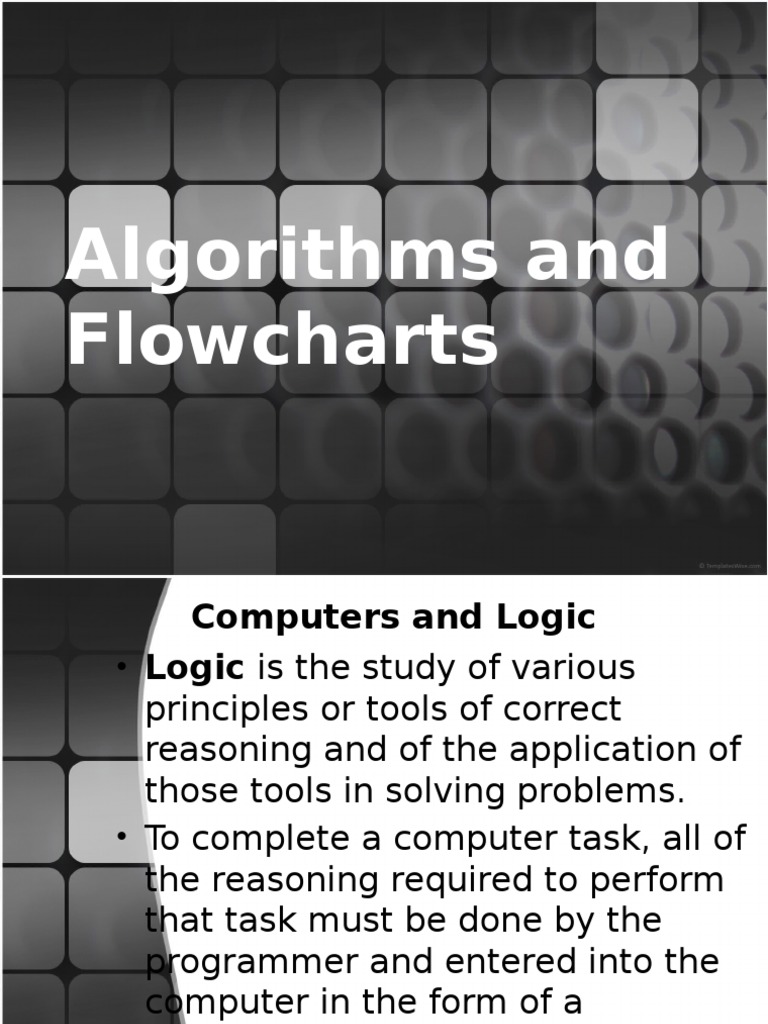 Algorithms and Flowcharts

© TemplatesWise.com

Computers and Logic

• **Logic** is the study of various principles or tools of correct reasoning and of the application of those tools in solving problems.

• To complete a computer task, all of the reasoning required to perform that task must be done by the programmer and entered into the computer in the form of a